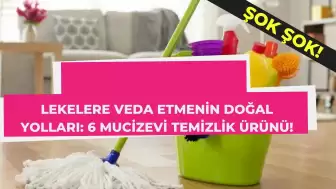 ŞOK ŞOK!

LEKELERE VEDA ETMENİN DOĞAL YOLLARI: 6 MUCİZEVİ TEMİZLİK ÜRÜNÜ!